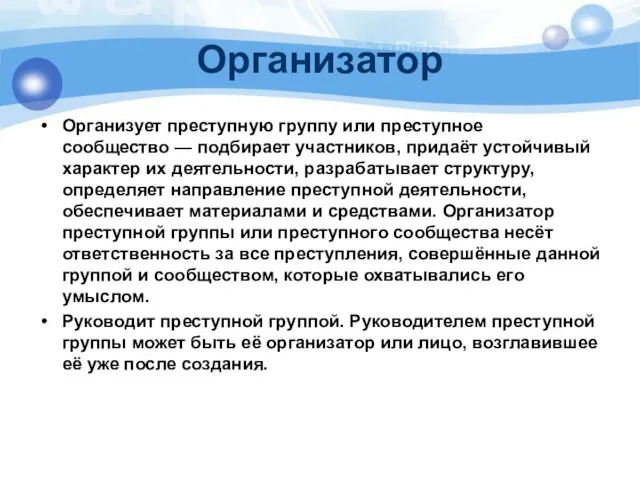 Организатор

• Организует преступную группу или преступное сообщество — подбирает участников, придаёт устойчивый характер их деятельности, разрабатывает структуру, определяет направление преступной деятельности, обеспечивает материалами и средствами. Организатор преступной группы или преступного сообщества несёт ответственность за все преступления, совершённые данной группой и сообществом, которые охватывались его умыслом.

• Руководит преступной группой. Руководителем преступной группы может быть её организатор или лицо, возглавившее её уже после создания.